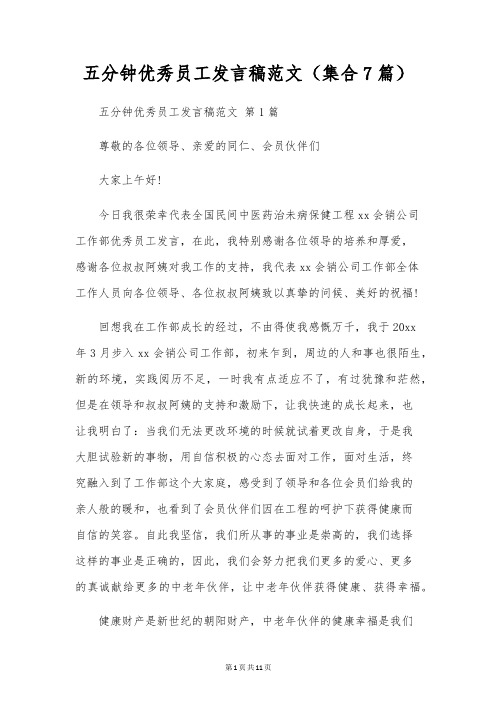 五分钟优秀员工发言稿范文（集合7篇）

五分钟优秀员工发言稿范文 第1篇

尊敬的各位领导、亲爱的同仁、会员伙伴们

大家上午好!

今日我很荣幸代表全国民间中医药治未病保健工程xx会销公司工作部优秀员工发言，在此，我特别感谢各位领导的培养和厚爱，感谢各位叔叔阿姨对我工作的支持，我代表xx会销公司工作部全体工作人员向各位领导、各位叔叔阿姨致以真挚的问候、美好的祝福!

回想我在工作部成长的经过，不由得使我感慨万千，我于20xx年3月步入xx会销公司工作部，初来乍到，周边的人和事也很陌生，新的环境，实践阅历不足，一时我有点适应不了，有过犹豫和茫然，但是在领导和叔叔阿姨的支持和激励下，让我快速的成长起来，也让我明白了：当我们无法更改环境的时候就试着更改自身，于是我大胆试验新的事物，用自信积极的心态去面对工作，面对生活，终究融入到了工作部这个大家庭，感受到了领导和各位会员们给我的亲人般的暖和，也看到了会员伙伴们因在工程的呵护下获得健康而自信的笑容。自此我坚信，我们所从事的事业是崇高的，我们选择这样的事业是正确的，因此，我们会努力把我们更多的爱心、更多的真诚献给更多的中老年伙伴，让中老年伙伴获得健康、获得幸福。

健康财产是新世纪的朝阳财产，中老年伙伴的健康幸福是我们

第1页共11页